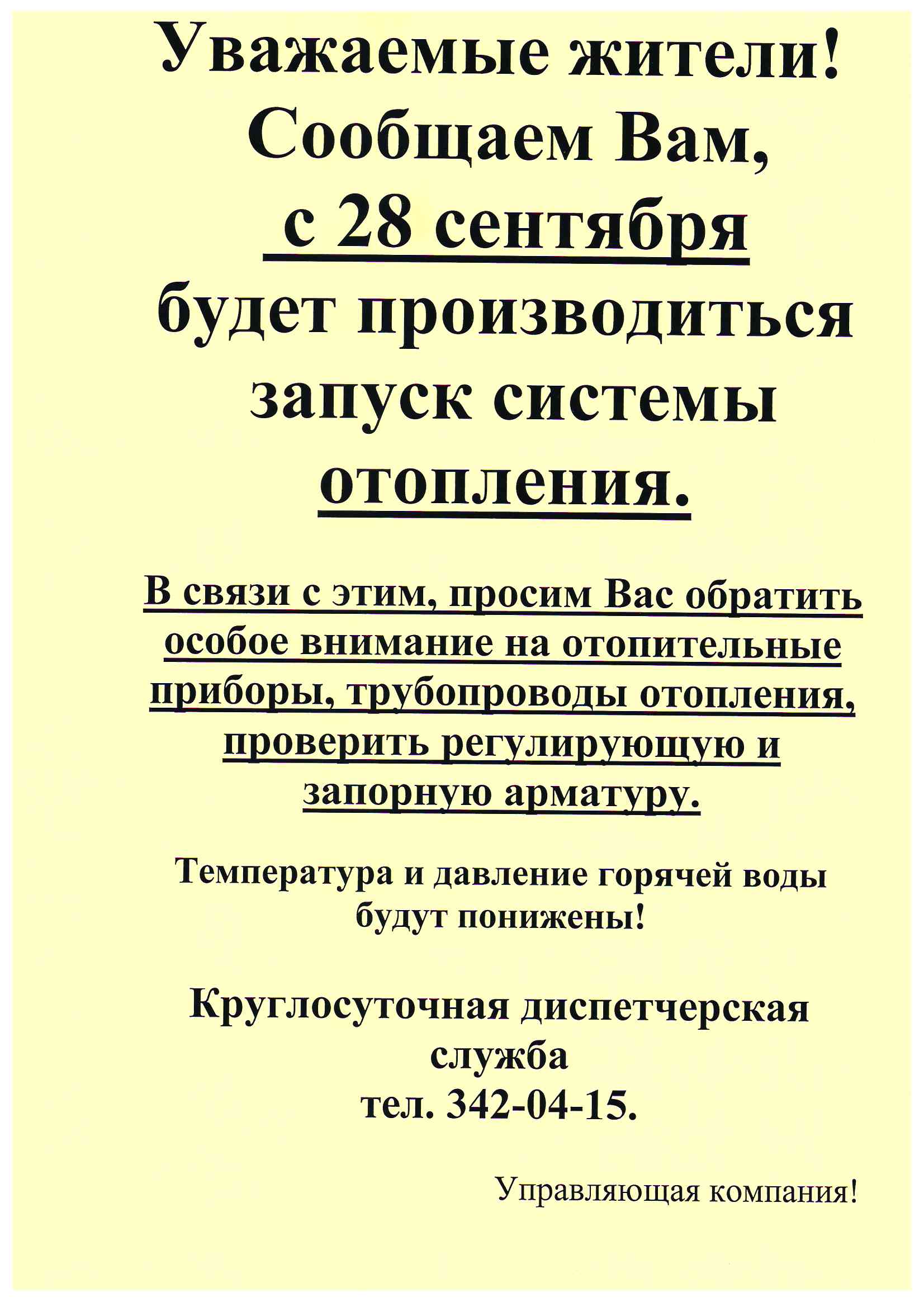 Уважаемые жители!
Сообщаем Вам,
с 28 сентября
будет производиться
запуск системы
отопления.

В связи с этим, просим Вас обратить особое внимание на отопительные приборы, трубопроводы отопления, проверить регулирующую и запорную арматуру.

Температура и давление горячей воды будут понижены!

Круглосуточная диспетчерская служба
тел. 342-04-15.

Управляющая компания!